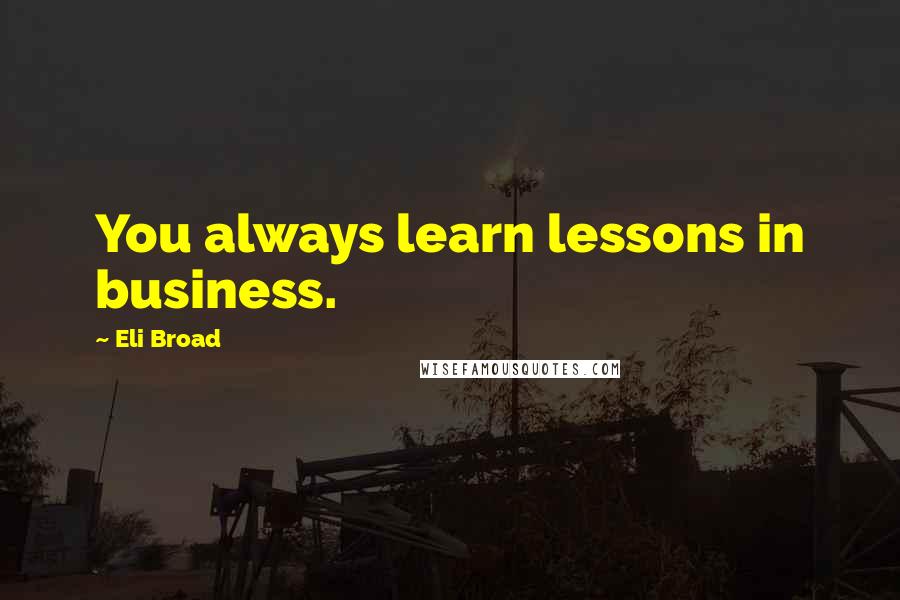 You always learn lessons in business.

~ Eli Broad

WISEFAMOUSQUOTES.COM